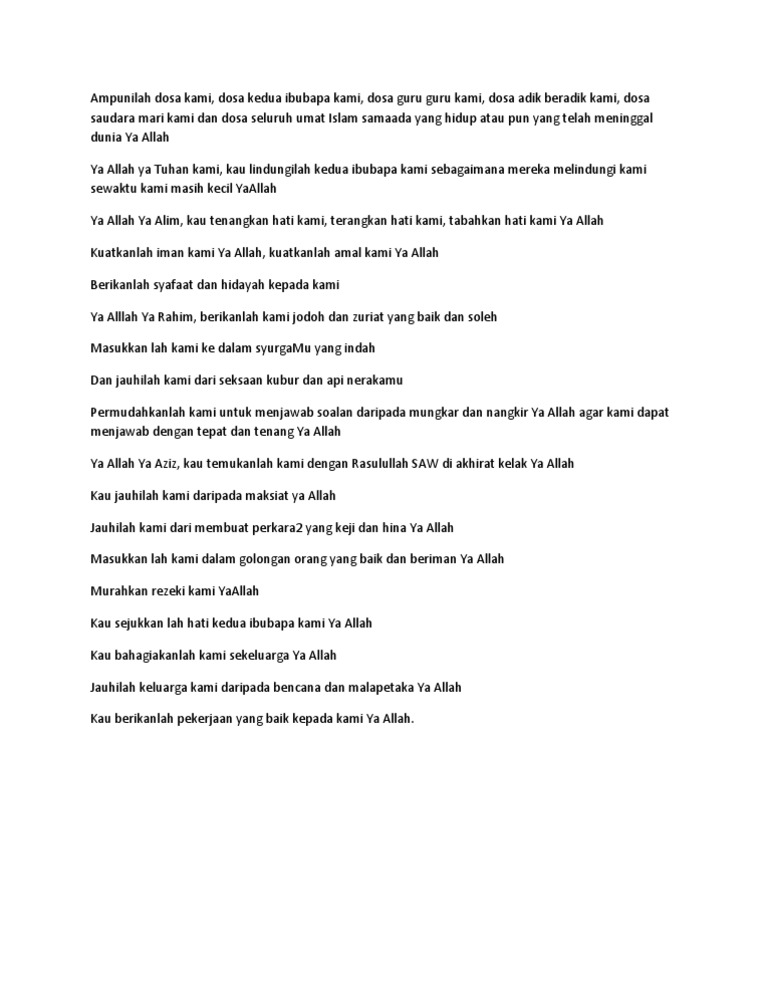 Ampunilah dosa kami, dosa kedua ibubapa kami, dosa guru guru kami, dosa adik beradik kami, dosa saudara mari kami dan dosa seluruh umat Islam samaada yang hidup atau pun yang telah meninggal dunia Ya Allah

Ya Allah ya Tuhan kami, kau lindungilah kedua ibubapa kami sebagaimana mereka melindungi kami sewaktu kami masih kecil YaAllah

Ya Allah Ya Alim, kau tenangkan hati kami, terangkan hati kami, tabahkan hati kami Ya Allah

Kuatkanlah iman kami Ya Allah, kuatkanlah amal kami Ya Allah

Berikanlah syafaat dan hidayah kepada kami

Ya Alllah Ya Rahim, berikanlah kami jodoh dan zuriat yang baik dan soleh

Masukkan lah kami ke dalam syurgaMu yang indah

Dan jauhilah kami dari seksaan kubur dan api nerakamu

Permudahkanlah kami untuk menjawab soalan daripada mungkar dan nangkir Ya Allah agar kami dapat menjawab dengan tepat dan tenang Ya Allah

Ya Allah Ya Aziz, kau temukanlah kami dengan Rasulullah SAW di akhirat kelak Ya Allah

Kau jauhilah kami daripada maksiat ya Allah

Jauhilah kami dari membuat perkara2 yang keji dan hina Ya Allah

Masukkan lah kami dalam golongan orang yang baik dan beriman Ya Allah

Murahkan rezeki kami YaAllah

Kau sejukkan lah hati kedua ibubapa kami Ya Allah

Kau bahagiakanlah kami sekeluarga Ya Allah

Jauhilah keluarga kami daripada bencana dan malapetaka Ya Allah

Kau berikanlah pekerjaan yang baik kepada kami Ya Allah.